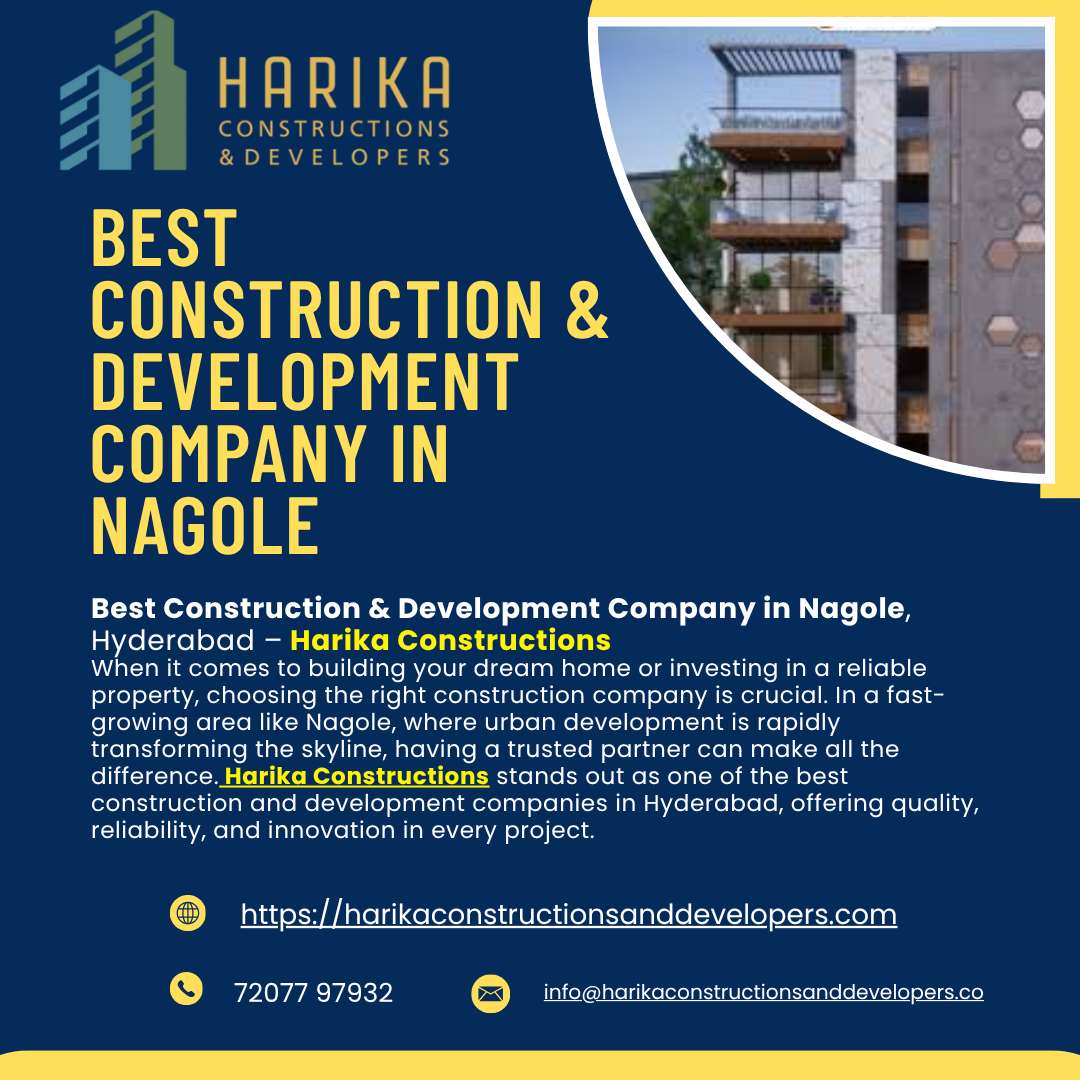 HARIKA
CONSTRUCTIONS
& DEVELOPERS

BEST CONSTRUCTION & DEVELOPMENT COMPANY IN NAGOLE

Best Construction & Development Company in Nagole, Hyderabad – Harika Constructions

When it comes to building your dream home or investing in a reliable property, choosing the right construction company is crucial. In a fast-growing area like Nagole, where urban development is rapidly transforming the skyline, having a trusted partner can make all the difference. Harika Constructions stands out as one of the best construction and development companies in Hyderabad, offering quality, reliability, and innovation in every project.

https://harikaconstructionsanddevelopers.com

72077 97932

info@harikaconstructionsanddevelopers.co